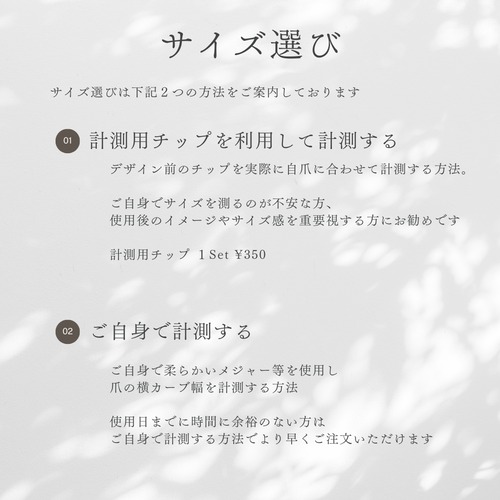 サイズ選び

サイズ選びは下記2つの方法をご案内しております

01 計測用チップを利用して計測する

デザイン前のチップを実際に自爪に合わせて計測する方法。

ご自身でサイズを測るのが不安な方、
使用後のイメージやサイズ感を重要視する方にお勧めです

計測用チップ 1Set ¥350

02 ご自身で計測する

ご自身で柔らかいメジャー等を使用し
爪の横カーブ幅を計測する方法

使用日までに時間に余裕のない方は
ご自身で計測する方法でより早くご注文いただけます